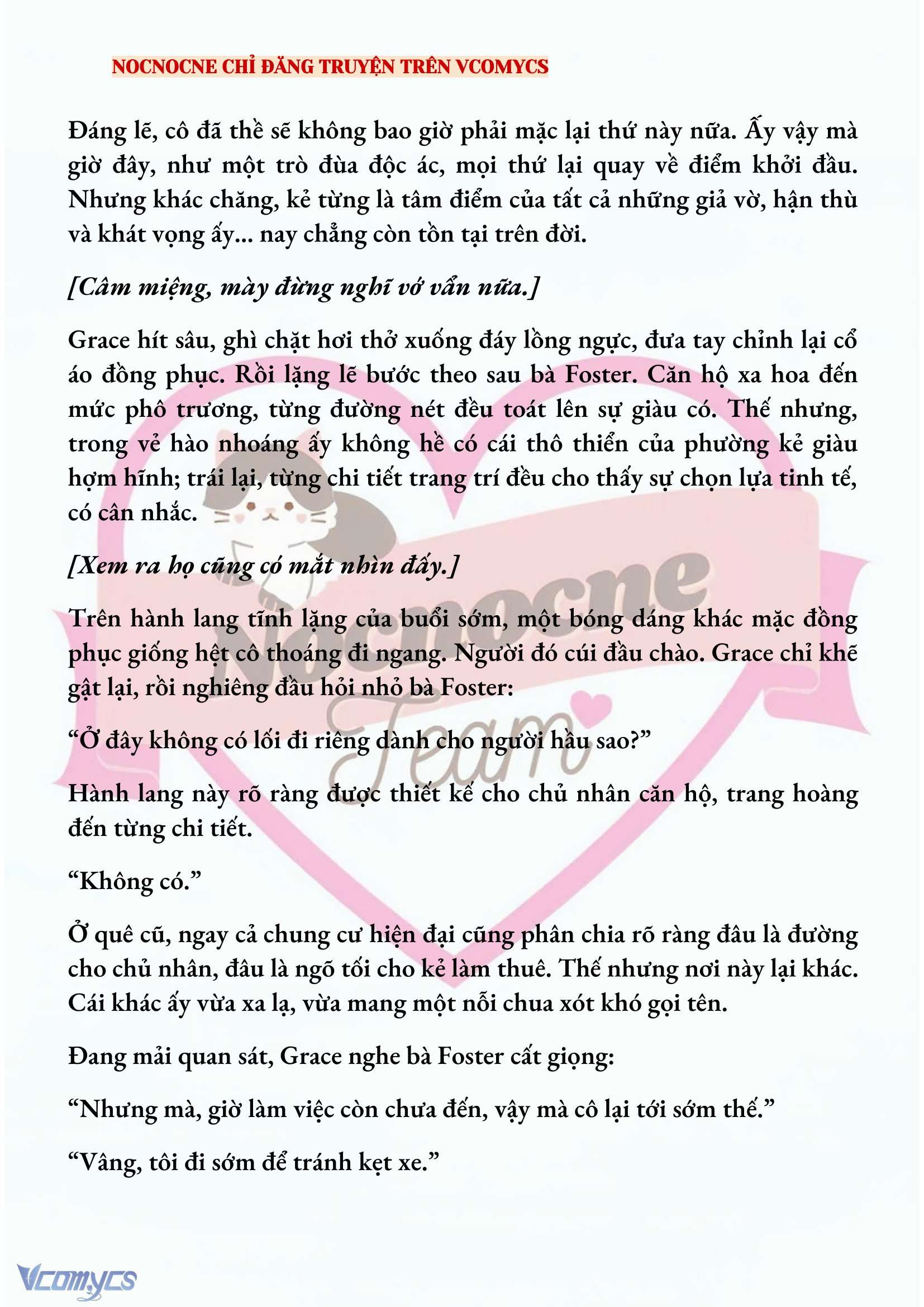 NOCNOCNE CHỈ ĐĂNG TRUYỆN TRÊN VCOMYCS

Đáng lẽ, cô đã thề sẽ không bao giờ phải mặc lại thứ này nữa. Ấy vậy mà giờ đây, như một trò đùa độc ác, mọi thứ lại quay về điểm khởi đầu. Nhưng khác chăng, kẻ từng là tâm điểm của tất cả những giả vờ, hận thù và khát vọng ấy... nay chẳng còn tồn tại trên đời.

[Câm miệng, mày đừng nghĩ vớ vẩn nữa.]

Grace hít sâu, ghì chặt hơi thở xuống đáy lồng ngực, đưa tay chỉnh lại cổ áo đồng phục. Rồi lặng lẽ bước theo sau bà Foster. Căn hộ xa hoa đến mức phô trương, từng đường nét đều toát lên sự giàu có. Thế nhưng, trong vẻ hào nhoáng ấy không hề có cái thô thiển của phường kẻ giàu hợm hĩnh; trái lại, từng chi tiết trang trí đều cho thấy sự chọn lựa tinh tế, có cân nhắc.

[Xem ra họ cũng có mắt nhìn đấy.]

Trên hành lang tĩnh lặng của buổi sớm, một bóng dáng khác mặc đồng phục giống hệt cô thoáng đi ngang. Người đó cúi đầu chào. Grace chỉ khẽ gật lại, rồi nghiêng đầu hỏi nhỏ bà Foster:

“Ở đây không có lối đi riêng dành cho người hầu sao?”

Hành lang này rõ ràng được thiết kế cho chủ nhân căn hộ, trang hoàng đến từng chi tiết.

“Không có.”

Ở quê cũ, ngay cả chung cư hiện đại cũng phân chia rõ ràng đâu là đường cho chủ nhân, đâu là ngõ tối cho kẻ làm thuê. Thế nhưng nơi này lại khác. Cái khác ấy vừa xa lạ, vừa mang một nỗi chua xót khó gọi tên.

Đang mải quan sát, Grace nghe bà Foster cất giọng:

“Nhưng mà, giờ làm việc còn chưa đến, vậy mà cô lại tới sớm thế.”

“Vâng, tôi đi sớm để tránh kẹt xe.”

Nocnocne Team

Vcomycs